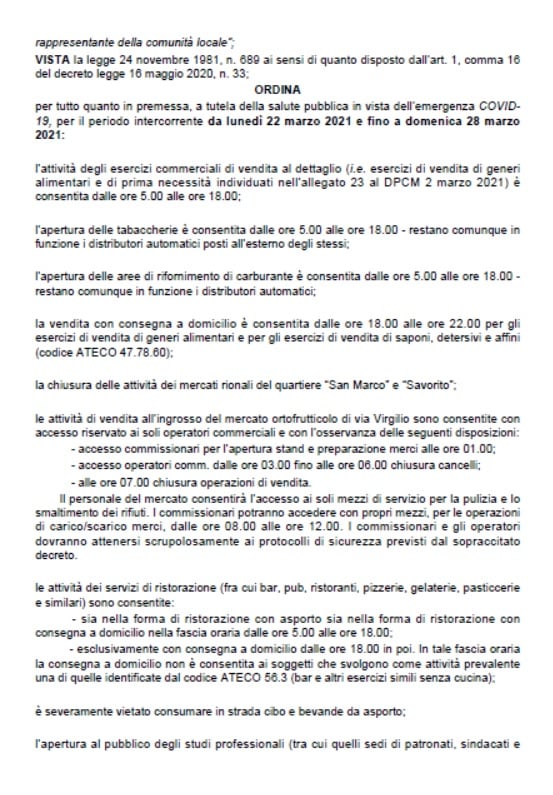 rappresentante della comunità locale";

VISTA la legge 24 novembre 1981, n. 689 ai sensi di quanto disposto dall'art. 1, comma 16 del decreto legge 16 maggio 2020, n. 33;

ORDINA

per tutto quanto in premessa, a tutela della salute pubblica in vista dell'emergenza COVID-19, per il periodo intercorrente da lunedì 22 marzo 2021 e fino a domenica 28 marzo 2021:

l'attività degli esercizi commerciali di vendita al dettaglio (i.e. esercizi di vendita di generi alimentari e di prima necessità individuati nell'allegato 23 al DPCM 2 marzo 2021) è consentita dalle ore 5.00 alle ore 18.00;

l'apertura delle tabaccherie è consentita dalle ore 5.00 alle ore 18.00 - restano comunque in funzione i distributori automatici posti all'esterno degli stessi;

l'apertura delle aree di rifornimento di carburante è consentita dalle ore 5.00 alle ore 18.00 - restano comunque in funzione i distributori automatici;

la vendita con consegna a domicilio è consentita dalle ore 18.00 alle ore 22.00 per gli esercizi di vendita di generi alimentari e per gli esercizi di vendita di saponi, detersivi e affini (codice ATECO 47.78.60);

la chiusura delle attività dei mercati rionali del quartiere "San Marco" e "Savorito";

le attività di vendita all'ingrosso del mercato ortofrutticolo di via Virgilio sono consentite con accesso riservato ai soli operatori commerciali e con l'osservanza delle seguenti disposizioni:
- accesso commissionari per l'apertura stand e preparazione merci alle ore 01.00;
- accesso operatori comm. dalle ore 03.00 fino alle ore 06.00 chiusura cancelli;
- alle ore 07.00 chiusura operazioni di vendita.
Il personale del mercato consentirà l'accesso ai soli mezzi di servizio per la pulizia e lo smaltimento dei rifiuti. I commissionari potranno accedere con propri mezzi, per le operazioni di carico/scarico merci, dalle ore 08.00 alle ore 12.00. I commissionari e gli operatori dovranno attenersi scrupolosamente ai protocolli di sicurezza previsti dal sopraccitato decreto.

le attività dei servizi di ristorazione (fra cui bar, pub, ristoranti, pizzerie, gelaterie, pasticcerie e similari) sono consentite:
- sia nella forma di ristorazione con asporto sia nella forma di ristorazione con consegna a domicilio nella fascia oraria dalle ore 5.00 alle ore 18.00;
- esclusivamente con consegna a domicilio dalle ore 18.00 in poi. In tale fascia oraria la consegna a domicilio non è consentita ai soggetti che svolgono come attività prevalente una di quelle identificate dal codice ATECO 56.3 (bar e altri esercizi simili senza cucina);

è severamente vietato consumare in strada cibo e bevande da asporto;

l'apertura al pubblico degli studi professionali (tra cui quelli sedi di patronati, sindacati e